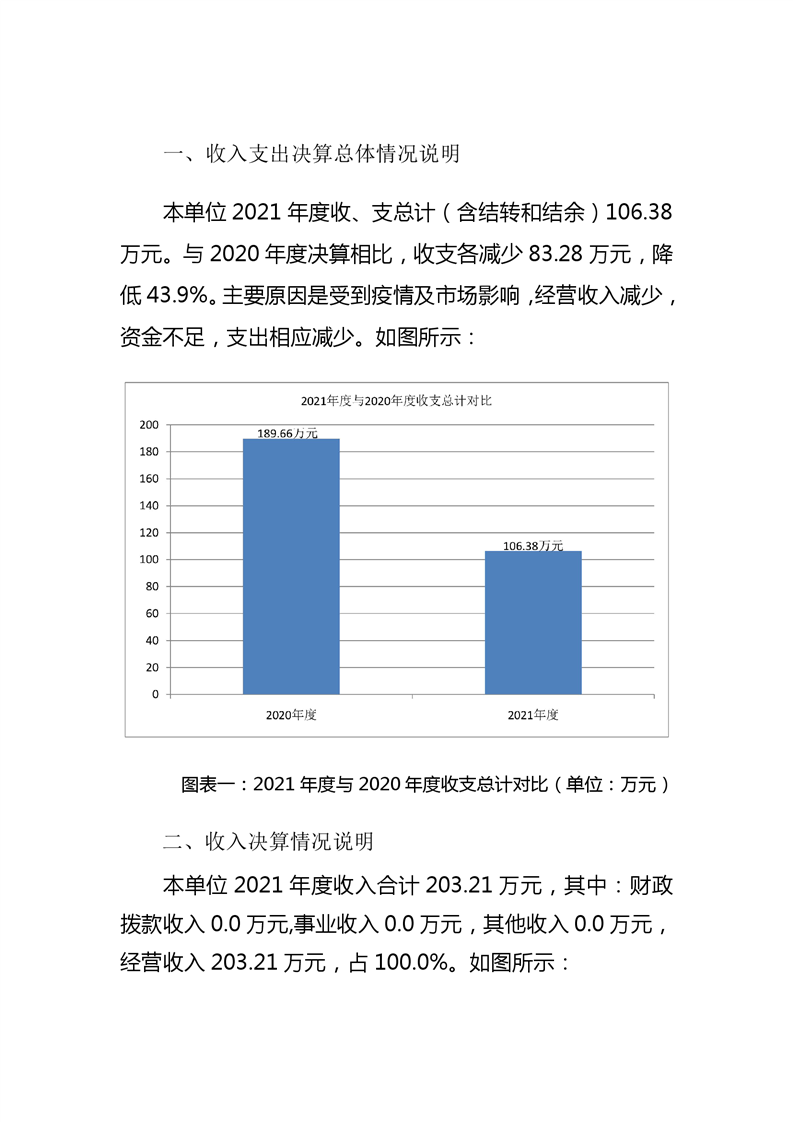 一、收入支出决算总体情况说明

本单位 2021 年度收、支总计（含结转和结余）106.38 万元。与 2020 年度决算相比，收支各减少 83.28 万元，降低 43.9%。主要原因是受到疫情及市场影响，经营收入减少，资金不足，支出相应减少。如图所示：

2021年度与2020年度收支总计对比

200
180
160
140
120
100
80
60
40
20
0

189.66万元
106.38万元

2020年度
2021年度

图表一：2021 年度与 2020 年度收支总计对比（单位：万元）

二、收入决算情况说明

本单位 2021 年度收入合计 203.21 万元，其中：财政拨款收入 0.0 万元,事业收入 0.0 万元，其他收入 0.0 万元，经营收入 203.21 万元，占 100.0%。如图所示：